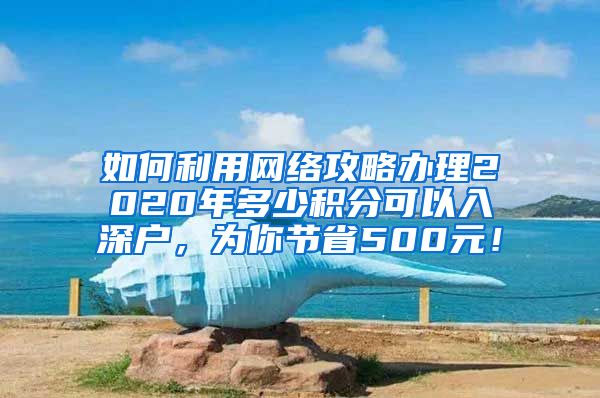 如何利用网络攻略办理2020年多少积分可以入深户，为你节省500元！